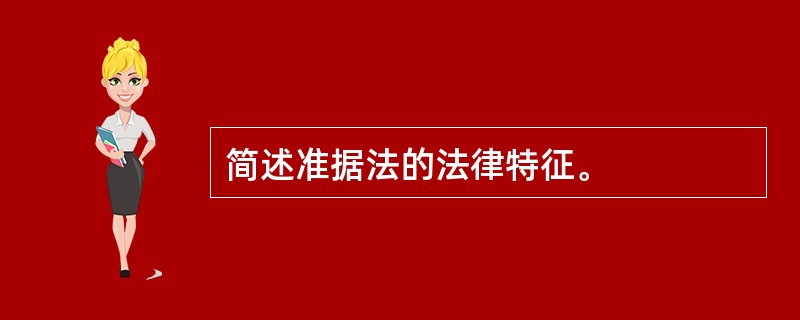 简述准据法的法律特征。